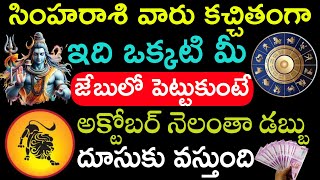 సింహరాశి వారు కచ్చితంగా
ఇది ఒక్కటి మీ
జేబులో పెట్టుకుంటే
అక్టోబర్ నెలంతా డబ్బు
దూసుకు వస్తుంది